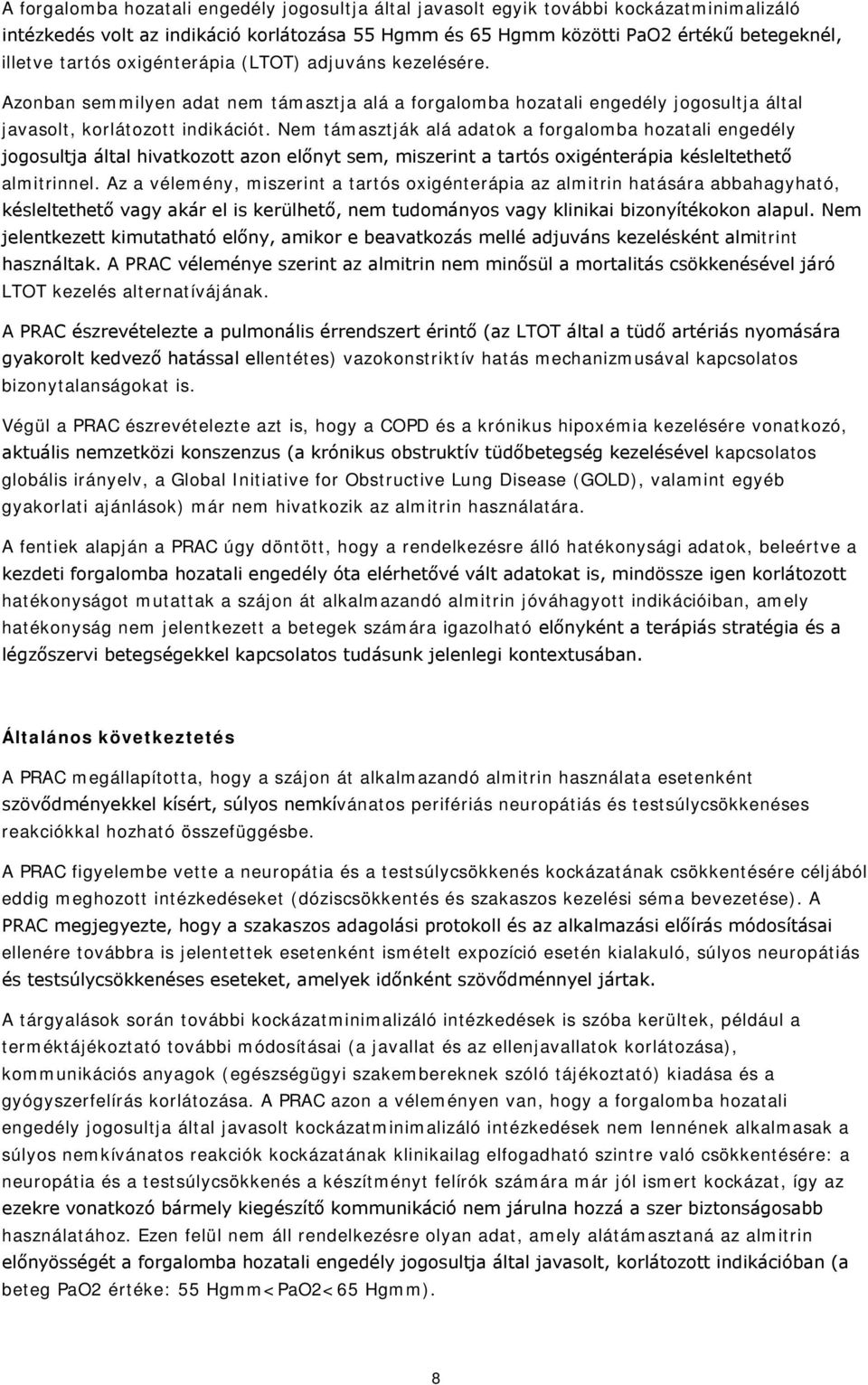 A forgalomba hozatali engedély jogosultja által javasolt egyik további kockázatminimalizáló intézkedés volt az indikáció korlátozása 55 Hgmm és 65 Hgmm közötti PaO2 értékű betegeknél, illetve tartós oxigénterápia (LTOT) adjuváns kezelésére.

Azonban semmilyen adat nem támasztja alá a forgalomba hozatali engedély jogosultja által javasolt, korlátozott indikációt. Nem támasztják alá adatok a forgalomba hozatali engedély jogosultja által hivatkozott azon előnyt sem, miszerint a tartós oxigénterápia késleltethető almitrinnel. Az a vélemény, miszerint a tartós oxigénterápia az almitrin hatására abbahagyható, késleltethető vagy akár el is kerülhető, nem tudományos vagy klinikai bizonyítékokon alapul. Nem jelentkezett kimutatható előny, amikor e beavatkozás mellé adjuváns kezelésként almitrint használtak. A PRAC véleménye szerint az almitrin nem minősül a mortalitás csökkenésével járó LTOT kezelés alternatívájának.

A PRAC észrevételezte a pulmonális érrendszert érintő (az LTOT által a tüdő artériás nyomására gyakorolt kedvező hatással ellentétes) vazokonstriktív hatás mechanizmusával kapcsolatos bizonytalanságokat is.

Végül a PRAC észrevételezte azt is, hogy a COPD és a krónikus hipoxémia kezelésére vonatkozó, aktuális nemzetközi konszenzus (a krónikus obstruktív tüdőbetegség kezelésével kapcsolatos globális irányelv, a Global Initiative for Obstructive Lung Disease (GOLD), valamint egyéb gyakorlati ajánlások) már nem hivatkozik az almitrin használatára.

A fentiek alapján a PRAC úgy döntött, hogy a rendelkezésre álló hatékonysági adatok, beleértve a kezdeti forgalomba hozatali engedély óta elérhetővé vált adatokat is, mindössze igen korlátozott hatékonyságot mutattak a szájon át alkalmazandó almitrin jóváhagyott indikációiban, amely hatékonyság nem jelentkezett a betegek számára igazolható előnyként a terápiás stratégia és a légzőszervi betegségekkel kapcsolatos tudásunk jelenlegi kontextusában.

Általános következtetés

A PRAC megállapította, hogy a szájon át alkalmazandó almitrin használata esetenként szövődményekkel kísért, súlyos nemkívánatos perifériás neuropátiás és testsúlycsökkenéses reakciókkal hozható összefüggésbe.

A PRAC figyelembe vette a neuropátia és a testsúlycsökkenés kockázatának csökkentésére céljából eddig meghozott intézkedéseket (dóziscsökkentés és szakaszos kezelési séma bevezetése). A PRAC megjegyezte, hogy a szakaszos adagolási protokoll és az alkalmazási előírás módosításai ellenére továbbra is jelentettek esetenként ismételt expozíció esetén kialakuló, súlyos neuropátiás és testsúlycsökkenéses eseteket, amelyek időnként szövődménnyel jártak.

A tárgyalások során további kockázatminimalizáló intézkedések is szóba kerültek, például a terméktájékoztató további módosításai (a javallat és az ellenjavallatok korlátozása), kommunikációs anyagok (egészségügyi szakembereknek szóló tájékoztató) kiadása és a gyógyszerfelírás korlátozása. A PRAC azon a véleményen van, hogy a forgalomba hozatali engedély jogosultja által javasolt kockázatminimalizáló intézkedések nem lennének alkalmasak a súlyos nemkívánatos reakciók kockázatának klinikailag elfogadható szintre való csökkentésére: a neuropátia és a testsúlycsökkenés a készítményt felírók számára már jól ismert kockázat, így az ezekre vonatkozó bármely kiegészítő kommunikáció nem járulna hozzá a szer biztonságosabb használatához. Ezen felül nem áll rendelkezésre olyan adat, amely alátámasztaná az almitrin előnyösségét a forgalomba hozatali engedély jogosultja által javasolt, korlátozott indikációban (a beteg PaO2 értéke: 55 Hgmm<PaO2<65 Hgmm).

8